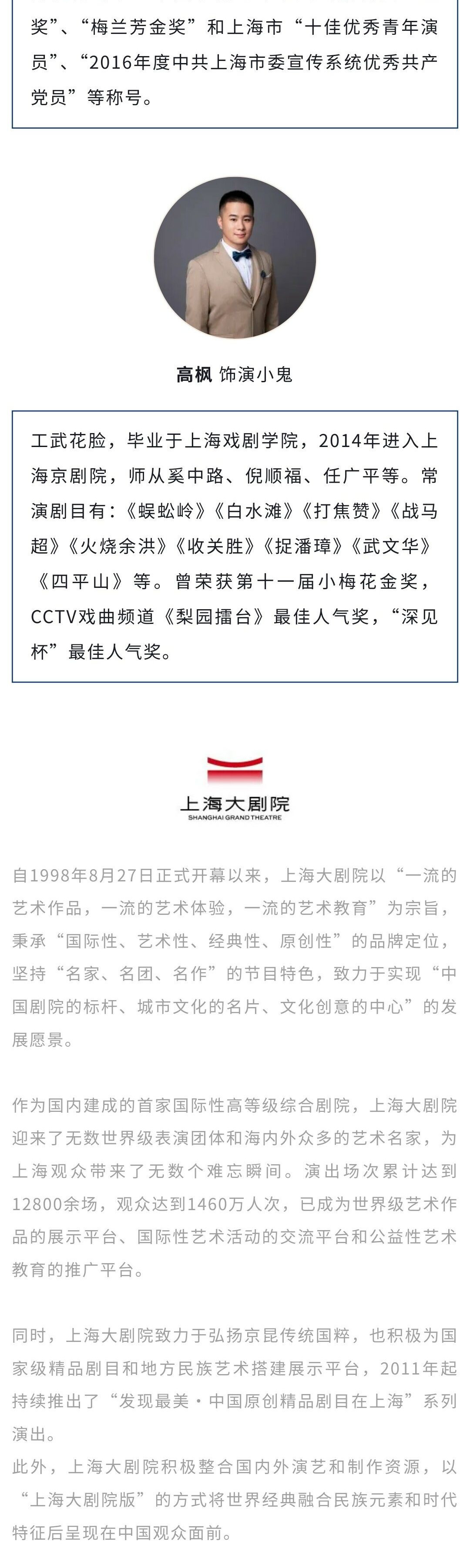 奖”、“梅兰芳金奖”和上海市“十佳优秀青年演员”、“2016年度中共上海市委宣传系统优秀共产党员”等称号。

高枫 饰演小鬼

工武花脸，毕业于上海戏剧学院，2014年进入上海京剧院，师从奚中路、倪顺福、任广平等。常演剧目有：《蜈蚣岭》《白水滩》《打焦赞》《战马超》《火烧余洪》《收关胜》《捉潘璋》《武文华》《四平山》等。曾荣获第十一届小梅花金奖，CCTV戏曲频道《梨园擂台》最佳人气奖，“深见杯”最佳人气奖。

上海大剧院
SHANGHAI GRAND THEATRE

自1998年8月27日正式开幕以来，上海大剧院以“一流的艺术作品，一流的艺术体验，一流的艺术教育”为宗旨，秉承“国际性、艺术性、经典性、原创性”的品牌定位，坚持“名家、名团、名作”的节目特色，致力于实现“中国剧院的标杆、城市文化的名片、文化创意的中心”的发展愿景。

作为国内建成的首家国际性高等级综合剧院，上海大剧院迎来了无数世界级表演团体和海内外众多的艺术名家，为上海观众带来了无数个难忘瞬间。演出场次累计达到12800余场，观众达到1460万人次，已成为世界级艺术作品的展示平台、国际性艺术活动的交流平台和公益性艺术教育的推广平台。

同时，上海大剧院致力于弘扬京昆传统国粹，也积极为国家级精品剧目和地方民族艺术搭建展示平台，2011年起持续推出了“发现最美·中国原创精品剧目在上海”系列演出。
此外，上海大剧院积极整合国内外演艺和制作资源，以“上海大剧院版”的方式将世界经典融合民族元素和时代特征后呈现在中国观众面前。